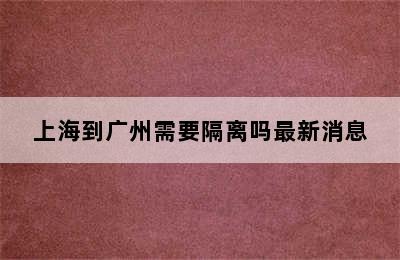 上海到广州需要隔离吗最新消息